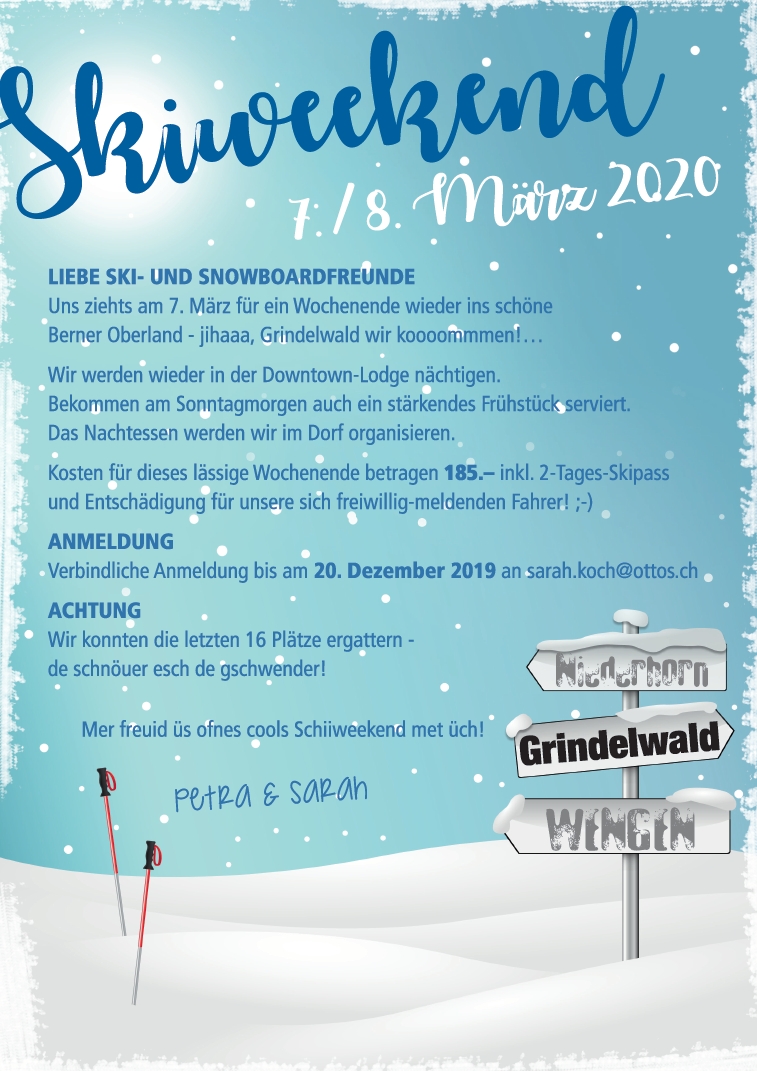 Skiweekend
7. / 8. März 2020

LIEBE SKI- UND SNOWBOARDFREUNDE
Uns ziehts am 7. März für ein Wochenende wieder ins schöne Berner Oberland - jihaaa, Grindelwald wir koooommmen!…

Wir werden wieder in der Downtown-Lodge nächtigen. Bekommen am Sonntagmorgen auch ein stärkendes Frühstück serviert. Das Nachtessen werden wir im Dorf organisieren.

Kosten für dieses lässige Wochenende betragen 185.– inkl. 2-Tages-Skipass und Entschädigung für unsere sich freiwillig-meldenden Fahrer! ;-)

ANMELDUNG
Verbindliche Anmeldung bis am 20. Dezember 2019 an sarah.koch@ottos.ch

ACHTUNG
Wir konnten die letzten 16 Plätze ergattern - de schnöuer esch de gschwender!

Mer freuid üs ofnes cools Schiiweekend met üch!

Petra & Sarah

Niederhorn
Grindelwald
WENGEN